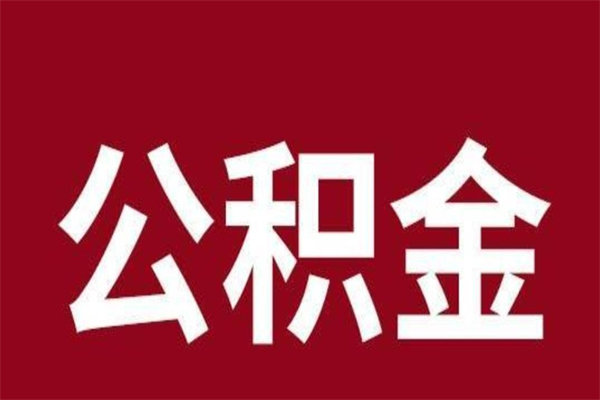 公积金